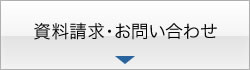 資料請求・お問い合わせ